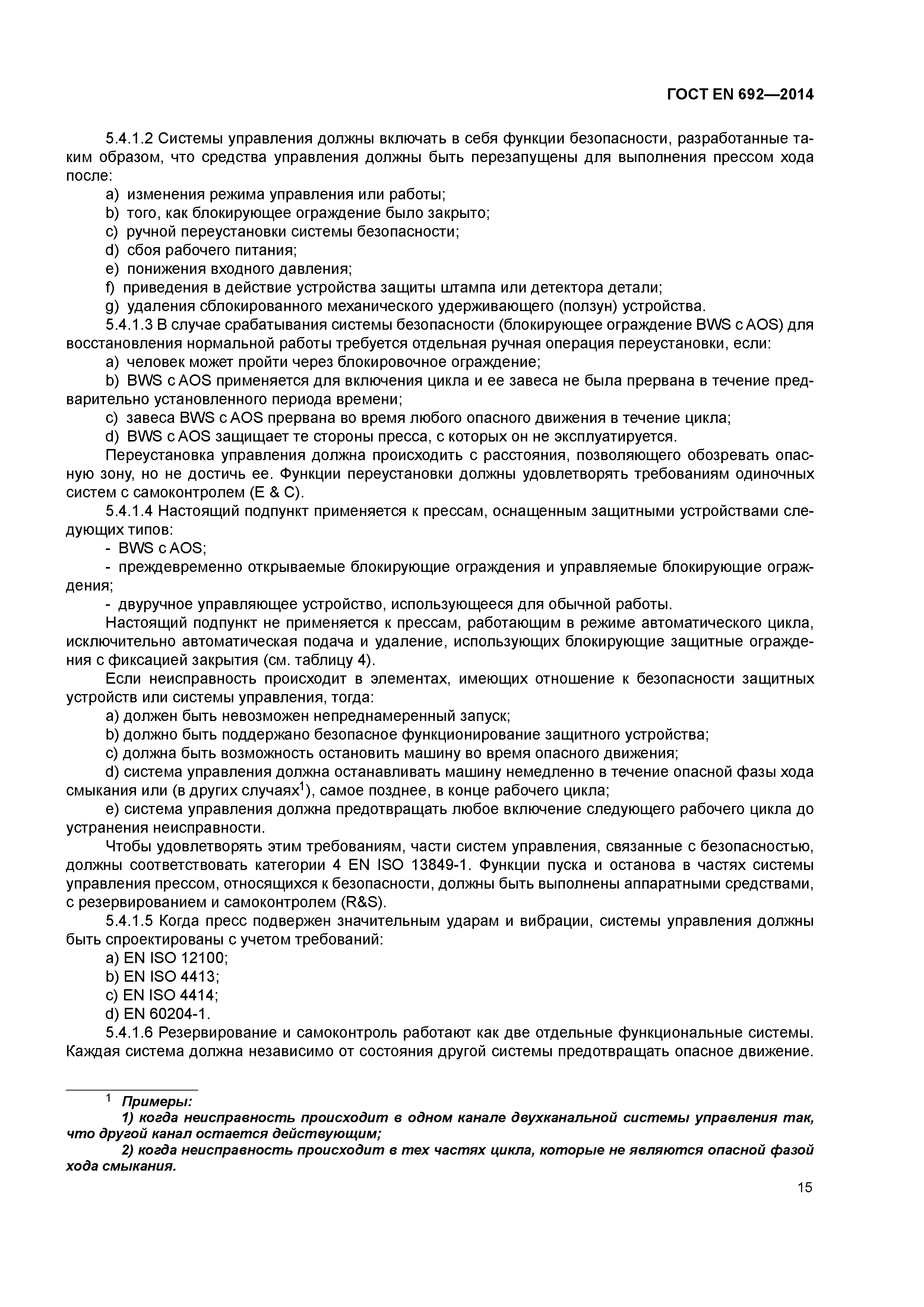 ГОСТ EN 692—2014

5.4.1.2 Системы управления должны включать в себя функции безопасности, разработанные таким образом, что средства управления должны быть перезапущены для выполнения прессом хода после:

a) изменения режима управления или работы;

b) того, как блокирующее ограждение было закрыто;

c) ручной переустановки системы безопасности;

d) сбоя рабочего питания;

e) понижения входного давления;

f) приведения в действие устройства защиты штампа или детектора детали;

g) удаления сблокированного механического удерживающего (ползун) устройства.

5.4.1.3 В случае срабатывания системы безопасности (блокирующее ограждение BWS с AOS) для восстановления нормальной работы требуется отдельная ручная операция переустановки, если:

a) человек может пройти через блокировочное ограждение;

b) BWS с AOS применяется для включения цикла и ее завеса не была прервана в течение предварительно установленного периода времени;

c) завеса BWS с AOS прервана во время любого опасного движения в течение цикла;

d) BWS с AOS защищает те стороны пресса, с которых он не эксплуатируется.

Переустановка управления должна происходить с расстояния, позволяющего обозревать опасную зону, но не достичь ее. Функции переустановки должны удовлетворять требованиям одиночных систем с самоконтролем (E & C).

5.4.1.4 Настоящий подпункт применяется к прессам, оснащенным защитными устройствами следующих типов:

- BWS с AOS;

- преждевременно открываемые блокирующие ограждения и управляемые блокирующие ограждения;

- двуручное управляющее устройство, использующееся для обычной работы.

Настоящий подпункт не применяется к прессам, работающим в режиме автоматического цикла, исключительно автоматическая подача и удаление, использующих блокирующие защитные ограждения с фиксацией закрытия (см. таблицу 4).

Если неисправность происходит в элементах, имеющих отношение к безопасности защитных устройств или системы управления, тогда:

a) должен быть невозможен непреднамеренный запуск;

b) должно быть поддержано безопасное функционирование защитного устройства;

c) должна быть возможность остановить машину во время опасного движения;

d) система управления должна останавливать машину немедленно в течение опасной фазы хода смыкания или (в других случаях$^1$), самое позднее, в конце рабочего цикла;

e) система управления должна предотвращать любое включение следующего рабочего цикла до устранения неисправности.

Чтобы удовлетворять этим требованиям, части систем управления, связанные с безопасностью, должны соответствовать категории 4 EN ISO 13849-1. Функции пуска и останова в частях системы управления прессом, относящихся к безопасности, должны быть выполнены аппаратными средствами, с резервированием и самоконтролем (R&S).

5.4.1.5 Когда пресс подвержен значительным ударам и вибрации, системы управления должны быть спроектированы с учетом требований:

a) EN ISO 12100;

b) EN ISO 4413;

c) EN ISO 4414;

d) EN 60204-1.

5.4.1.6 Резервирование и самоконтроль работают как две отдельные функциональные системы. Каждая система должна независимо от состояния другой системы предотвращать опасное движение.

$^1$ Примеры:

1) когда неисправность происходит в одном канале двухканальной системы управления так, что другой канал остается действующим;

2) когда неисправность происходит в тех частях цикла, которые не являются опасной фазой хода смыкания.

15